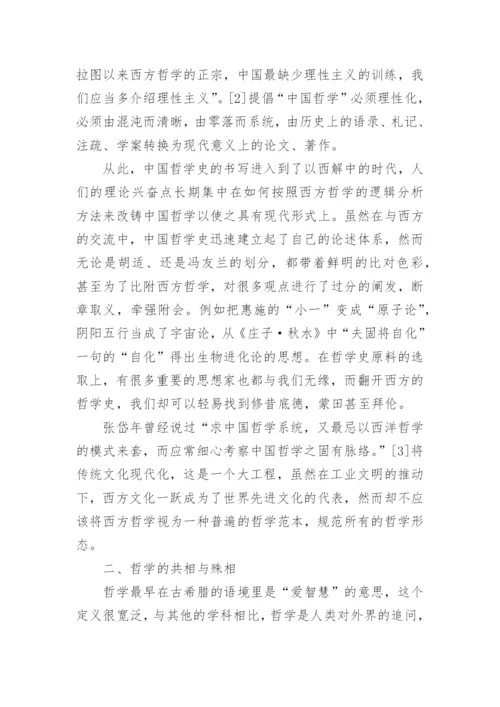 拉图以来西方哲学的正宗，中国最缺少理性主义的训练，我们应当多介绍理性主义”。[2]提倡“中国哲学”必须理性化，必须由混沌而清晰，由零落而系统，由历史上的语录、札记、注疏、学案转换为现代意义上的论文、著作。

从此，中国哲学史的书写进入到了以西解中的时代，人们的理论兴奋点长期集中在如何按照西方哲学的逻辑分析方法来改铸中国哲学以使之具有现代形式上。虽然在与西方的交流中，中国哲学史迅速建立起了自己的论述体系，然而无论是胡适、还是冯友兰的划分，都带着鲜明的比对色彩，甚至为了比附西方哲学，对很多观点进行了过分的阐发，断章取义，牵强附会。例如把惠施的“小一”变成“原子论”，阴阳五行当成了宇宙论，从《庄子·秋水》中“夫固将自化”一句的“自化”得出生物进化论的思想。在哲学史原料的选取上，有很多重要的思想家也都与我们无缘，而翻开西方的哲学史，我们却可以轻易找到修昔底德，蒙田甚至拜伦。

张岱年曾经说过“求中国哲学系统，又最忌以西洋哲学的模式来套，而应常细心考察中国哲学之固有脉络。”[3]将传统文化现代化，这是一个大工程，虽然在工业文明的推动下，西方文化一跃成为了世界先进文化的代表，然而却不应该将西方哲学视为一种普遍的哲学范本，规范所有的哲学形态。

二、哲学的共相与殊相

哲学最早在古希腊的语境里是“爱智慧”的意思，这个定义很宽泛，与其他的学科相比，哲学是人类对外界的追问，